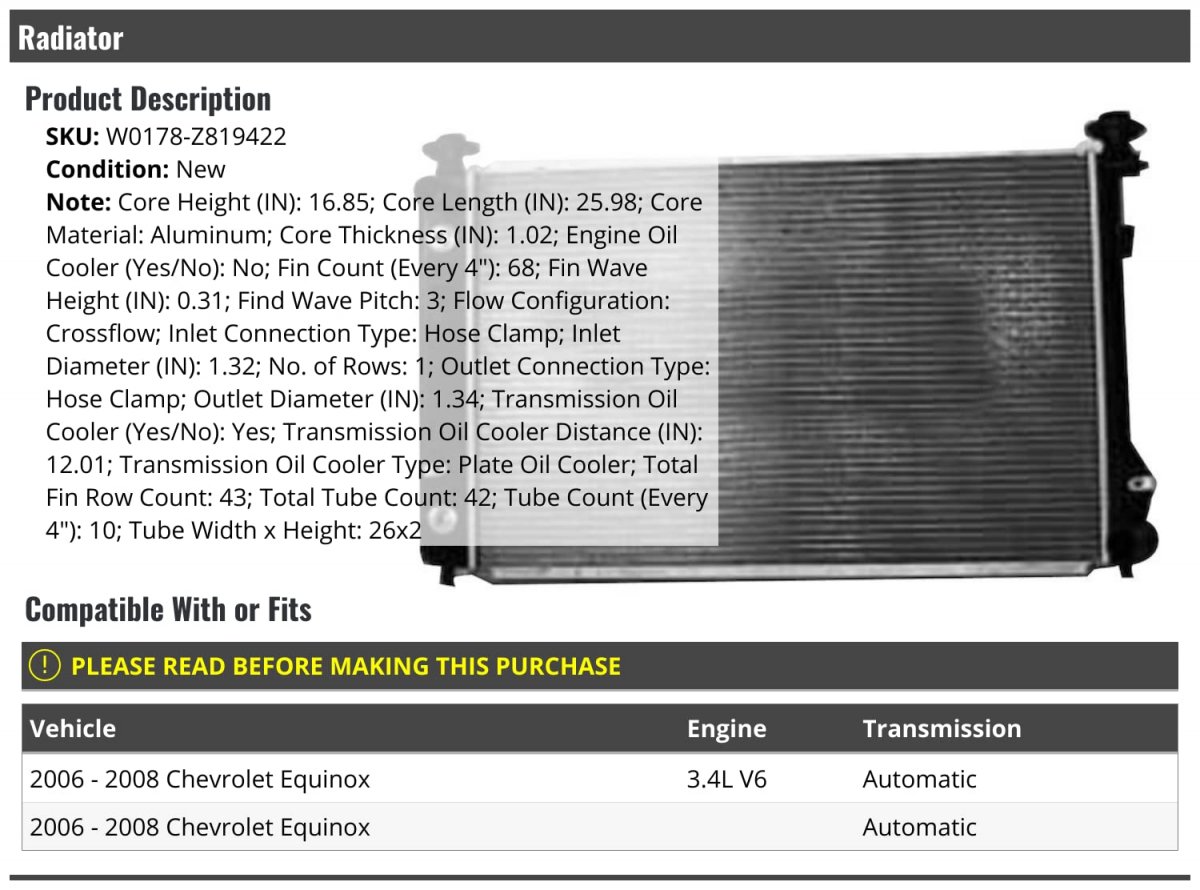 Radiator

Product Description

SKU: W0178-Z819422
Condition: New
Note: Core Height (IN): 16.85; Core Length (IN): 25.98; Core Material: Aluminum; Core Thickness (IN): 1.02; Engine Oil Cooler (Yes/No): No; Fin Count (Every 4"): 68; Fin Wave Height (IN): 0.31; Find Wave Pitch: 3; Flow Configuration: Crossflow; Inlet Connection Type: Hose Clamp; Inlet Diameter (IN): 1.32; No. of Rows: 1; Outlet Connection Type: Hose Clamp; Outlet Diameter (IN): 1.34; Transmission Oil Cooler (Yes/No): Yes; Transmission Oil Cooler Distance (IN): 12.01; Transmission Oil Cooler Type: Plate Oil Cooler; Total Fin Row Count: 43; Total Tube Count: 42; Tube Count (Every 4"): 10; Tube Width x Height: 26x2

Compatible With or Fits

PLEASE READ BEFORE MAKING THIS PURCHASE

| Vehicle | Engine | Transmission |
|---|---|---|
| 2006 - 2008 Chevrolet Equinox | 3.4L V6 | Automatic |
| 2006 - 2008 Chevrolet Equinox | | Automatic |